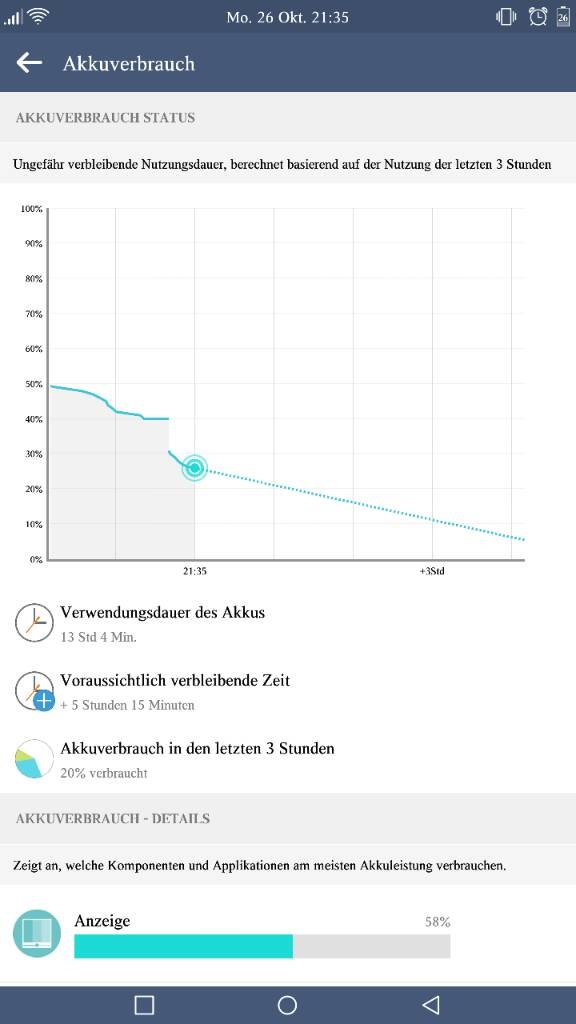 Mo. 26 Okt. 21:35

26

Akkuverbrauch

AKKUVERBRAUCH STATUS

Ungefähr verbleibende Nutzungsdauer, berechnet basierend auf der Nutzung der letzten 3 Stunden

100%
90%
80%
70%
60%
50%
40%
30%
20%
10%
0%

21:35
+3Std

Verwendungsdauer des Akkus
13 Std 4 Min.

Voraussichtlich verbleibende Zeit
+ 5 Stunden 15 Minuten

Akkuverbrauch in den letzten 3 Stunden
20% verbraucht

AKKUVERBRAUCH - DETAILS

Zeigt an, welche Komponenten und Applikationen am meisten Akkuleistung verbrauchen.

Anzeige
58%